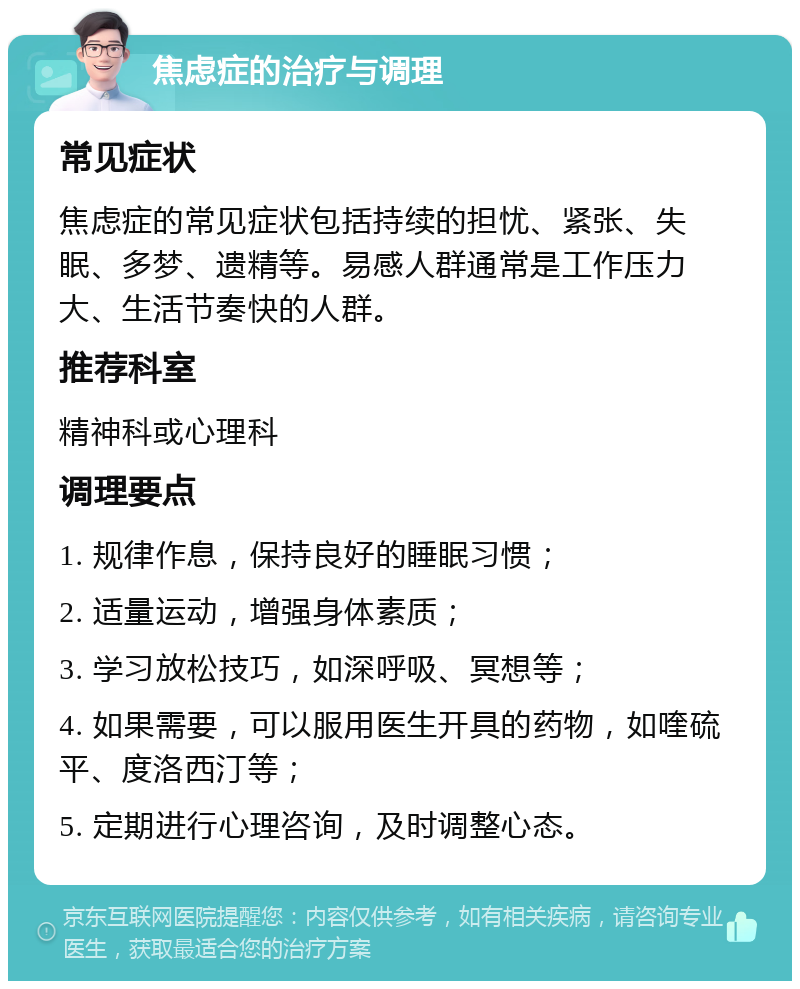 焦虑症的治疗与调理

常见症状

焦虑症的常见症状包括持续的担忧、紧张、失眠、多梦、遗精等。易感人群通常是工作压力大、生活节奏快的人群。

推荐科室

精神科或心理科

调理要点

1. 规律作息，保持良好的睡眠习惯；

2. 适量运动，增强身体素质；

3. 学习放松技巧，如深呼吸、冥想等；

4. 如果需要，可以服用医生开具的药物，如喹硫平、度洛西汀等；

5. 定期进行心理咨询，及时调整心态。

京东互联网医院提醒您：内容仅供参考，如有相关疾病，请咨询专业医生，获取最适合您的治疗方案